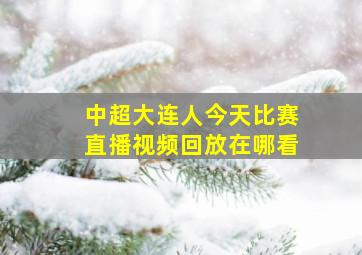 中超大连人今天比赛
直播视频回放在哪看